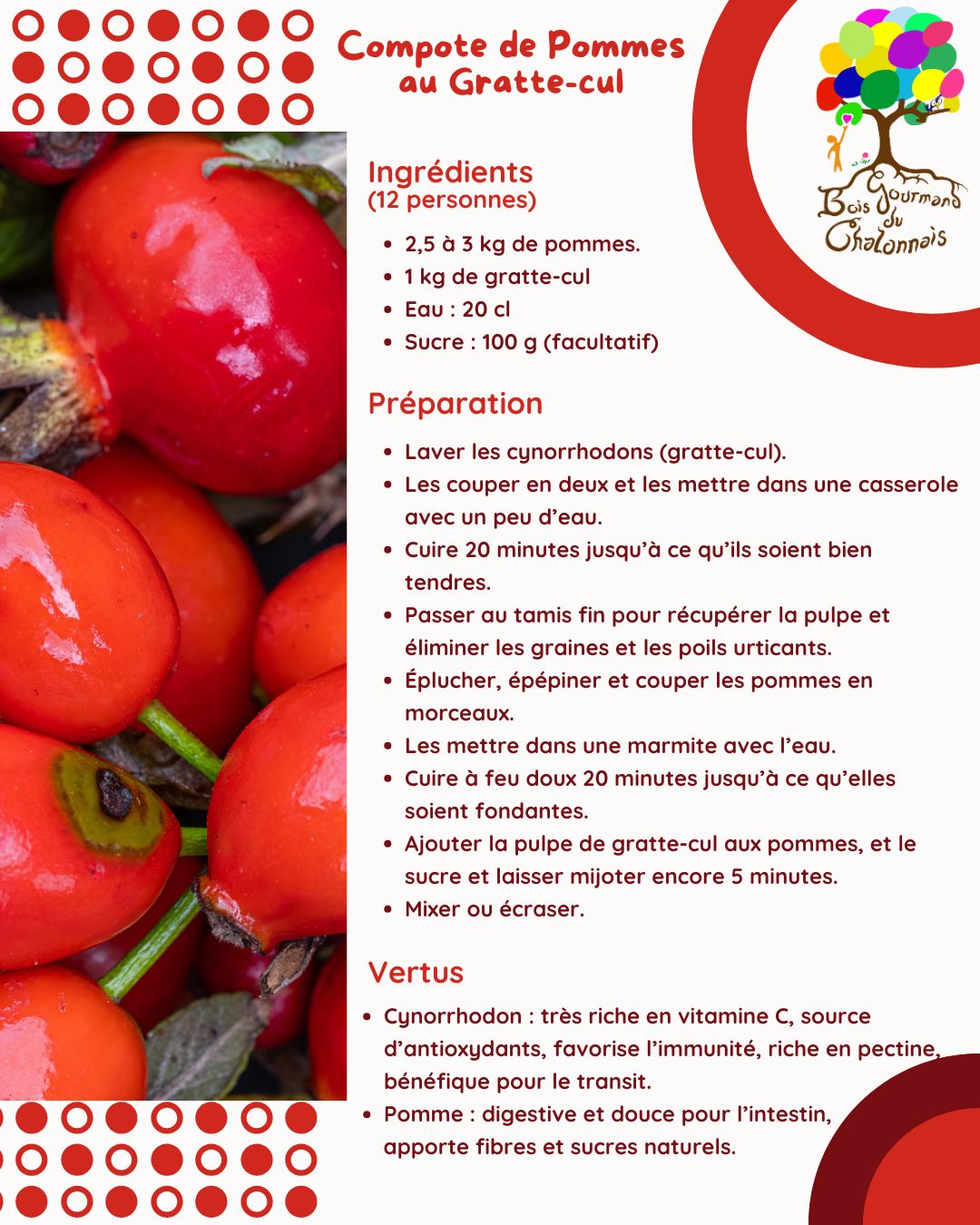 Compote de Pommes au Gratte-cul

Bois Gourmand du Chalonnais

Ingrédients
(12 personnes)

• 2,5 à 3 kg de pommes.
• 1 kg de gratte-cul
• Eau : 20 cl
• Sucre : 100 g (facultatif)

Préparation

• Laver les cynorrhodons (gratte-cul).
• Les couper en deux et les mettre dans une casserole avec un peu d'eau.
• Cuire 20 minutes jusqu'à ce qu'ils soient bien tendres.
• Passer au tamis fin pour récupérer la pulpe et éliminer les graines et les poils urticants.
• Éplucher, épépiner et couper les pommes en morceaux.
• Les mettre dans une marmite avec l'eau.
• Cuire à feu doux 20 minutes jusqu'à ce qu'elles soient fondantes.
• Ajouter la pulpe de gratte-cul aux pommes, et le sucre et laisser mijoter encore 5 minutes.
• Mixer ou écraser.

Vertus

• Cynorrhodon : très riche en vitamine C, source d'antioxydants, favorise l'immunité, riche en pectine, bénéfique pour le transit.
• Pomme : digestive et douce pour l'intestin, apporte fibres et sucres naturels.